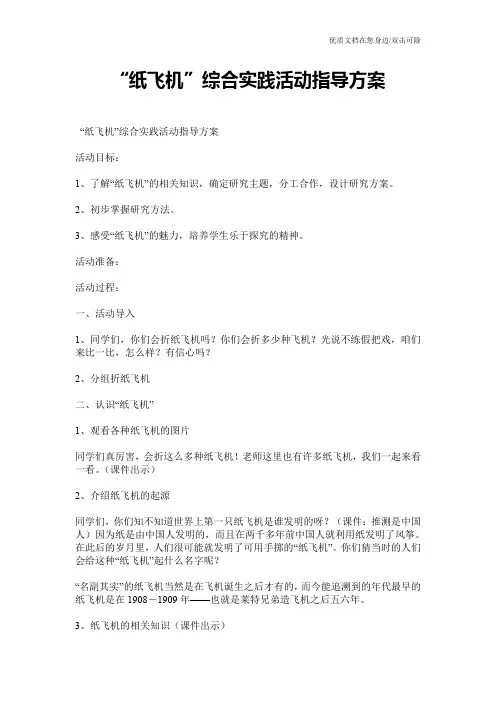 优质文档在您身边/双击可除

“纸飞机”综合实践活动指导方案

“纸飞机”综合实践活动指导方案

活动目标：

1、了解“纸飞机”的相关知识，确定研究主题，分工合作，设计研究方案。

2、初步掌握研究方法。

3、感受“纸飞机”的魅力，培养学生乐于探究的精神。

活动准备：

活动过程：

一、活动导入

1、同学们，你们会折纸飞机吗？你们会折多少种飞机？光说不练假把戏，咱们来比一比，怎么样？有信心吗？

2、分组折纸飞机

二、认识“纸飞机”

1、观看各种纸飞机的图片

同学们真厉害，会折这么多种纸飞机！老师这里也有许多纸飞机，我们一起来看一看。（课件出示）

2、介绍纸飞机的起源

同学们，你们知不知道世界上第一只纸飞机是谁发明的呀？（课件：推测是中国人）因为纸是由中国人发明的，而且在两千多年前中国人就利用纸发明了风筝。在此后的岁月里，人们很可能就发明了可用手掷的“纸飞机”。你们猜当时的人们会给这种“纸飞机”起什么名字呢？

“名副其实”的纸飞机当然是在飞机诞生之后才有的，而今能追溯到的年代最早的纸飞机是在 1908－1909 年——也就是莱特兄弟造飞机之后五六年。

3、纸飞机的相关知识（课件出示）